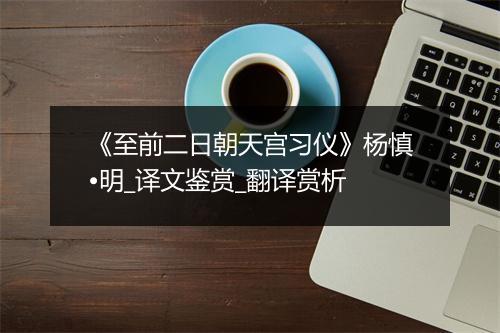 《至前二日朝天宫习仪》杨慎•明_译文鉴赏_翻译赏析